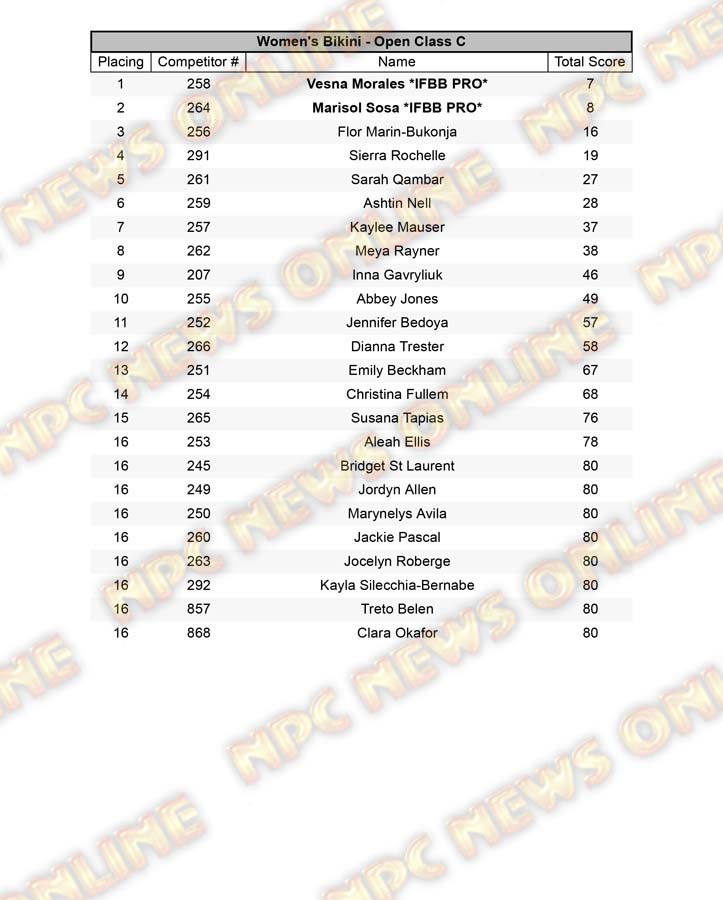 Women's Bikini - Open Class C

| Placing | Competitor # | Name | Total Score |
|---|---|---|---|
| 1 | 258 | Vesna Morales *IFBB PRO* | 7 |
| 2 | 264 | Marisol Sosa *IFBB PRO* | 8 |
| 3 | 256 | Flor Marin-Bukonja | 16 |
| 4 | 291 | Sierra Rochelle | 19 |
| 5 | 261 | Sarah Qambar | 27 |
| 6 | 259 | Ashtin Nell | 28 |
| 7 | 257 | Kaylee Mauser | 37 |
| 8 | 262 | Meya Rayner | 38 |
| 9 | 207 | Inna Gavryliuk | 46 |
| 10 | 255 | Abbey Jones | 49 |
| 11 | 252 | Jennifer Bedoya | 57 |
| 12 | 266 | Dianna Trester | 58 |
| 13 | 251 | Emily Beckham | 67 |
| 14 | 254 | Christina Fullem | 68 |
| 15 | 265 | Susana Tapias | 76 |
| 16 | 253 | Aleah Ellis | 78 |
| 16 | 245 | Bridget St Laurent | 80 |
| 16 | 249 | Jordyn Allen | 80 |
| 16 | 250 | Marynelys Avila | 80 |
| 16 | 260 | Jackie Pascal | 80 |
| 16 | 263 | Jocelyn Roberge | 80 |
| 16 | 292 | Kayla Silecchia-Bernabe | 80 |
| 16 | 857 | Treto Belen | 80 |
| 16 | 868 | Clara Okafor | 80 |

NPC NEWS ONLINE